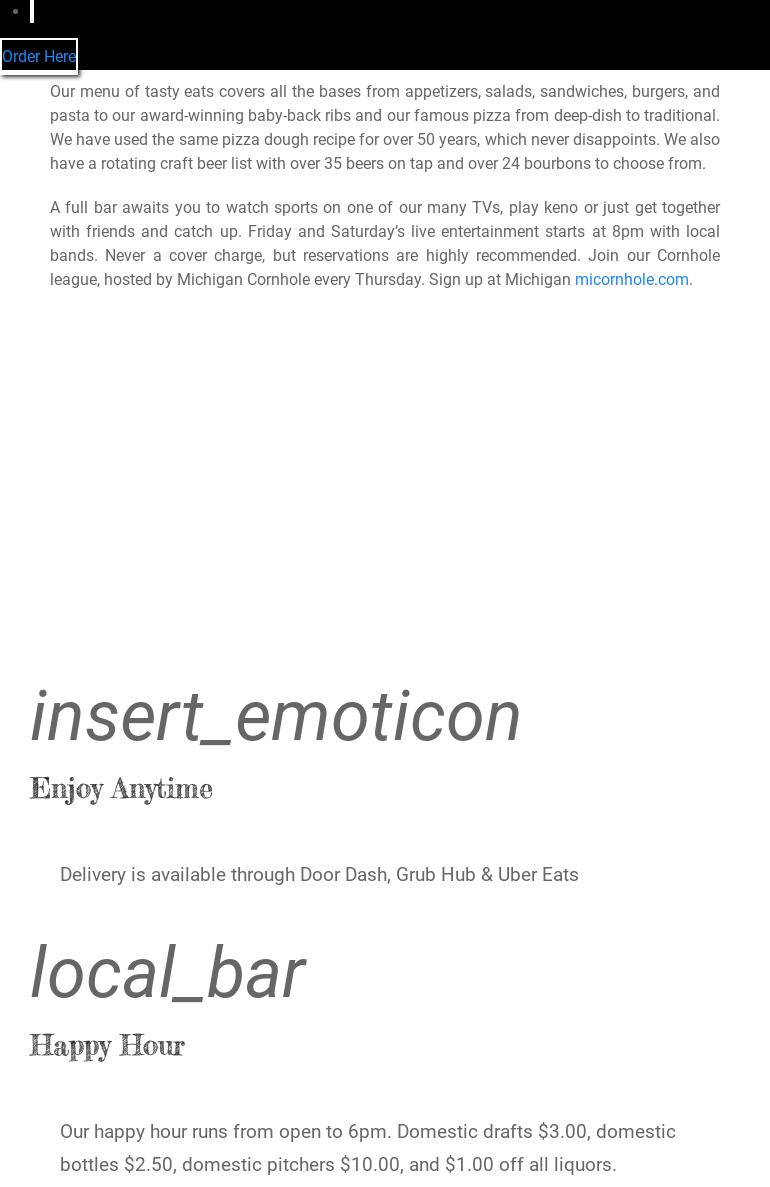 Order Here

Our menu of tasty eats covers all the bases from appetizers, salads, sandwiches, burgers, and pasta to our award-winning baby-back ribs and our famous pizza from deep-dish to traditional. We have used the same pizza dough recipe for over 50 years, which never disappoints. We also have a rotating craft beer list with over 35 beers on tap and over 24 bourbons to choose from.

A full bar awaits you to watch sports on one of our many TVs, play keno or just get together with friends and catch up. Friday and Saturday's live entertainment starts at 8pm with local bands. Never a cover charge, but reservations are highly recommended. Join our Cornhole league, hosted by Michigan Cornhole every Thursday. Sign up at Michigan micornhole.com.

insert_emoticon

Enjoy Anytime

Delivery is available through Door Dash, Grub Hub & Uber Eats

local_bar

Happy Hour

Our happy hour runs from open to 6pm. Domestic drafts $3.00, domestic bottles $2.50, domestic pitchers $10.00, and $1.00 off all liquors.